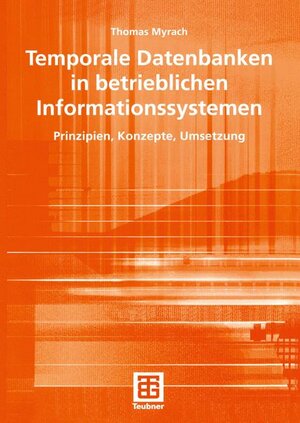 Thomas Myrach

Temporale Datenbanken in betrieblichen Informationssystemen

Prinzipien, Konzepte, Umsetzung

Teubner